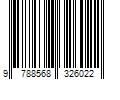 9 788568 326022